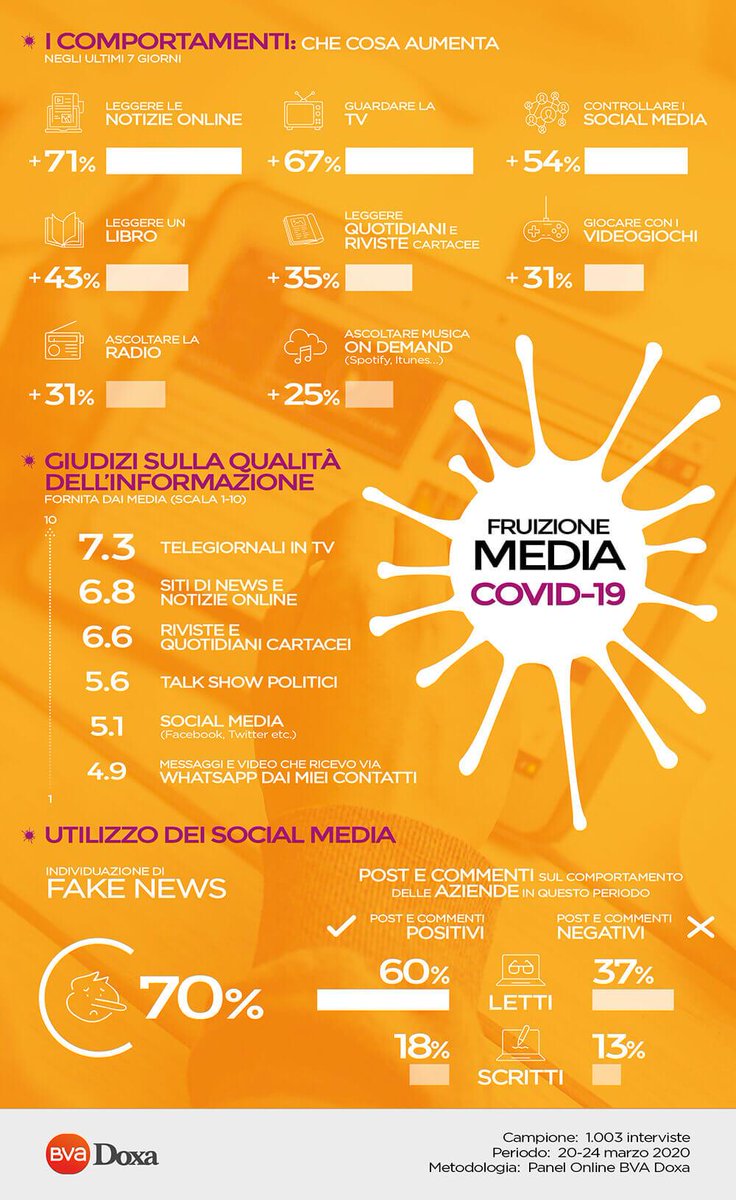 I COMPORTAMENTI: CHE COSA AUMENTA
NEGLI ULTIMI 7 GIORNI

LEGGERE LE NOTIZIE ONLINE
+71%

GUARDARE LA TV
+67%

CONTROLLARE I SOCIAL MEDIA
+54%

LEGGERE UN LIBRO
+43%

LEGGERE QUOTIDIANI E RIVISTE CARTACEE
+35%

GIOCARE CON I VIDEOGIOCHI
+31%

ASCOLTARE LA RADIO
+31%

ASCOLTARE MUSICA ON DEMAND (Spotify, Itunes...)
+25%

FRUIZIONE MEDIA COVID-19

GIUDIZI SULLA QUALITÀ DELL'INFORMAZIONE
FORNITA DAI MEDIA (SCALA 1-10)

10
7.3 TELEGIORNALI IN TV
6.8 SITI DI NEWS E NOTIZIE ONLINE
6.6 RIVISTE E QUOTIDIANI CARTACEI
5.6 TALK SHOW POLITICI
5.1 SOCIAL MEDIA (Facebook, Twitter etc.)
4.9 MESSAGGI E VIDEO CHE RICEVO VIA WHATSAPP DAI MIEI CONTATTI
1

UTILIZZO DEI SOCIAL MEDIA

INDIVIDUAZIONE DI FAKE NEWS
70%

POST E COMMENTI SUL COMPORTAMENTO DELLE AZIENDE IN QUESTO PERIODO

POST E COMMENTI POSITIVI
POST E COMMENTI NEGATIVI

60% LETTI 37%
18% SCRITTI 13%

BVA Doxa

Campione: 1.003 interviste
Periodo: 20-24 marzo 2020
Metodologia: Panel Online BVA Doxa